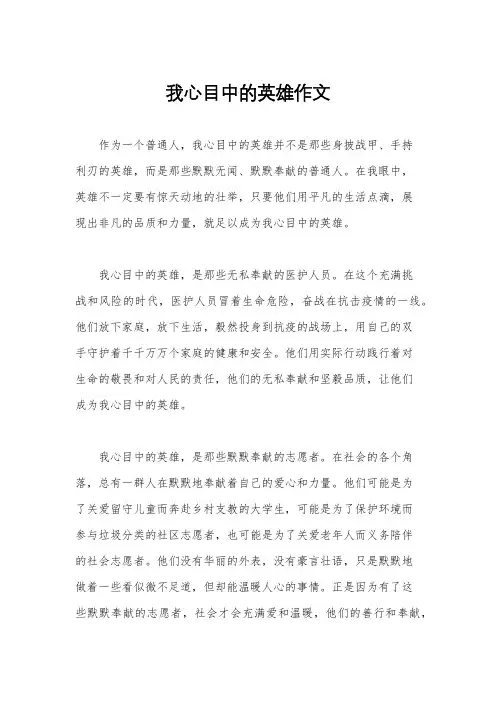 我心目中的英雄作文

作为一个普通人，我心目中的英雄并不是那些身披战甲、手持利刃的英雄，而是那些默默无闻、默默奉献的普通人。在我眼中，英雄不一定要有惊天动地的壮举，只要他们用平凡的生活点滴，展现出非凡的品质和力量，就足以成为我心目中的英雄。

我心目中的英雄，是那些无私奉献的医护人员。在这个充满挑战和风险的时代，医护人员冒着生命危险，奋战在抗击疫情的一线。他们放下家庭，放下生活，毅然投身到抗疫的战场上，用自己的双手守护着千千万万个家庭的健康和安全。他们用实际行动践行着对生命的敬畏和对人民的责任，他们的无私奉献和坚毅品质，让他们成为我心目中的英雄。

我心目中的英雄，是那些默默奉献的志愿者。在社会的各个角落，总有一群人在默默地奉献着自己的爱心和力量。他们可能是为了关爱留守儿童而奔赴乡村支教的大学生，可能是为了保护环境而参与垃圾分类的社区志愿者，也可能是为了关爱老年人而义务陪伴的社会志愿者。他们没有华丽的外表，没有豪言壮语，只是默默地做着一些看似微不足道，但却能温暖人心的事情。正是因为有了这些默默奉献的志愿者，社会才会充满爱和温暖，他们的善行和奉献，